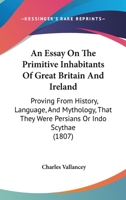 —KESSINGER'S RARE REPRINTS—

An Essay On The Primitive Inhabitants Of Great Britain And Ireland

Proving From History, Language, And Mythology, That They Were Persians Or Indo Scythae (1807)

Charles Vallancey